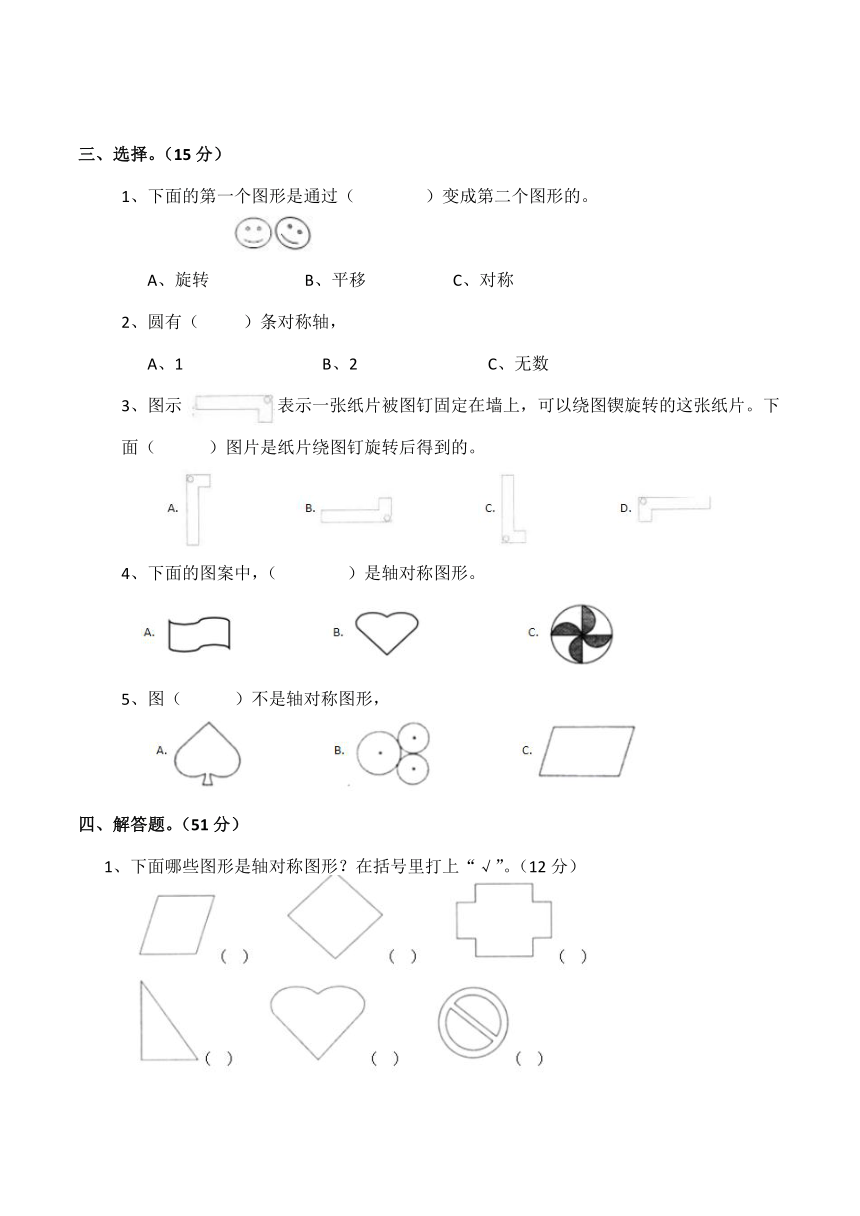 三、选择。（15 分）

1、下面的第一个图形是通过（　　　　）变成第二个图形的。

A、旋转　　　　B、平移　　　　C、对称

2、圆有（　　）条对称轴，

A、1　　　　B、2　　　　C、无数

3、图示　　　　表示一张纸片被图钉固定在墙上，可以绕图锲旋转的这张纸片。下面（　　）图片是纸片绕图钉旋转后得到的。

A.　　B.　　C.　　D.

4、下面的图案中，（　　　）是轴对称图形。

A.　　B.　　C.

5、图（　　）不是轴对称图形，

A.　　B.　　C.

四、解答题。（51 分）

1、下面哪些图形是轴对称图形？在括号里打上“√”。（12 分）

（ ）　（ ）　（ ）

（ ）　（ ）　（ ）